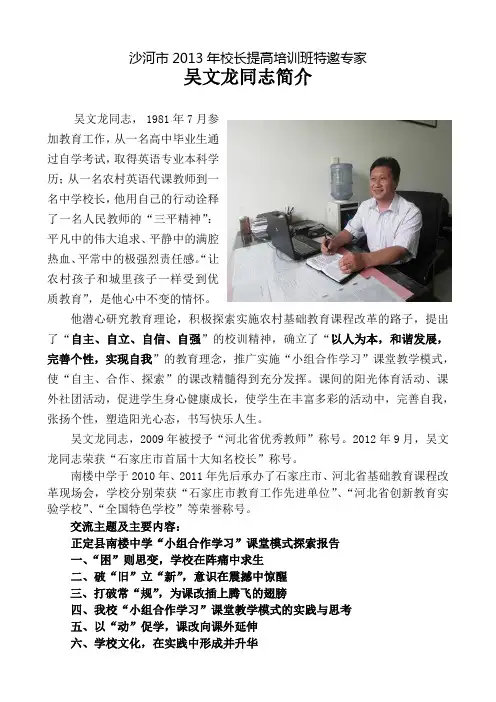 沙河市 2013 年校长提高培训班特邀专家
吴文龙同志简介

吴文龙同志，1981 年 7 月参加教育工作，从一名高中毕业生通过自学考试，取得英语专业本科学历；从一名农村英语代课教师到一名中学校长，他用自己的行动诠释了一名人民教师的“三平精神”：平凡中的伟大追求、平静中的满腔热血、平常中的极强烈责任感。“让农村孩子和城里孩子一样受到优质教育”，是他心中不变的情怀。

他潜心研究教育理论，积极探索实施农村基础教育课程改革的路子，提出了“自主、自立、自信、自强”的校训精神，确立了“以人为本，和谐发展，完善个性，实现自我”的教育理念，推广实施“小组合作学习”课堂教学模式，使“自主、合作、探索”的课改精髓得到充分发挥。课间的阳光体育活动、课外社团活动，促进学生身心健康成长，使学生在丰富多彩的活动中，完善自我，张扬个性，塑造阳光心态，书写快乐人生。

吴文龙同志，2009 年被授予“河北省优秀教师”称号。2012 年 9 月，吴文龙同志荣获“石家庄市首届十大知名校长”称号。

南楼中学于 2010 年、2011 年先后承办了石家庄市、河北省基础教育课程改革现场会，学校分别荣获“石家庄市教育工作先进单位”、“河北省创新教育实验学校”、“全国特色学校”等荣誉称号。

交流主题及主要内容：
正定县南楼中学“小组合作学习”课堂模式探索报告
一、“困”则思变，学校在阵痛中求生
二、破“旧”立“新”，意识在震撼中惊醒
三、打破常“规”，为课改插上腾飞的翅膀
四、我校“小组合作学习”课堂教学模式的实践与思考
五、以“动”促学，课改向课外延伸
六、学校文化，在实践中形成并升华